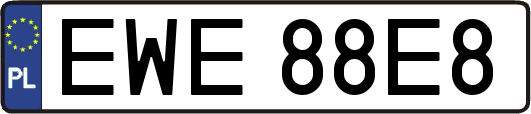 PL
EWE 88E8